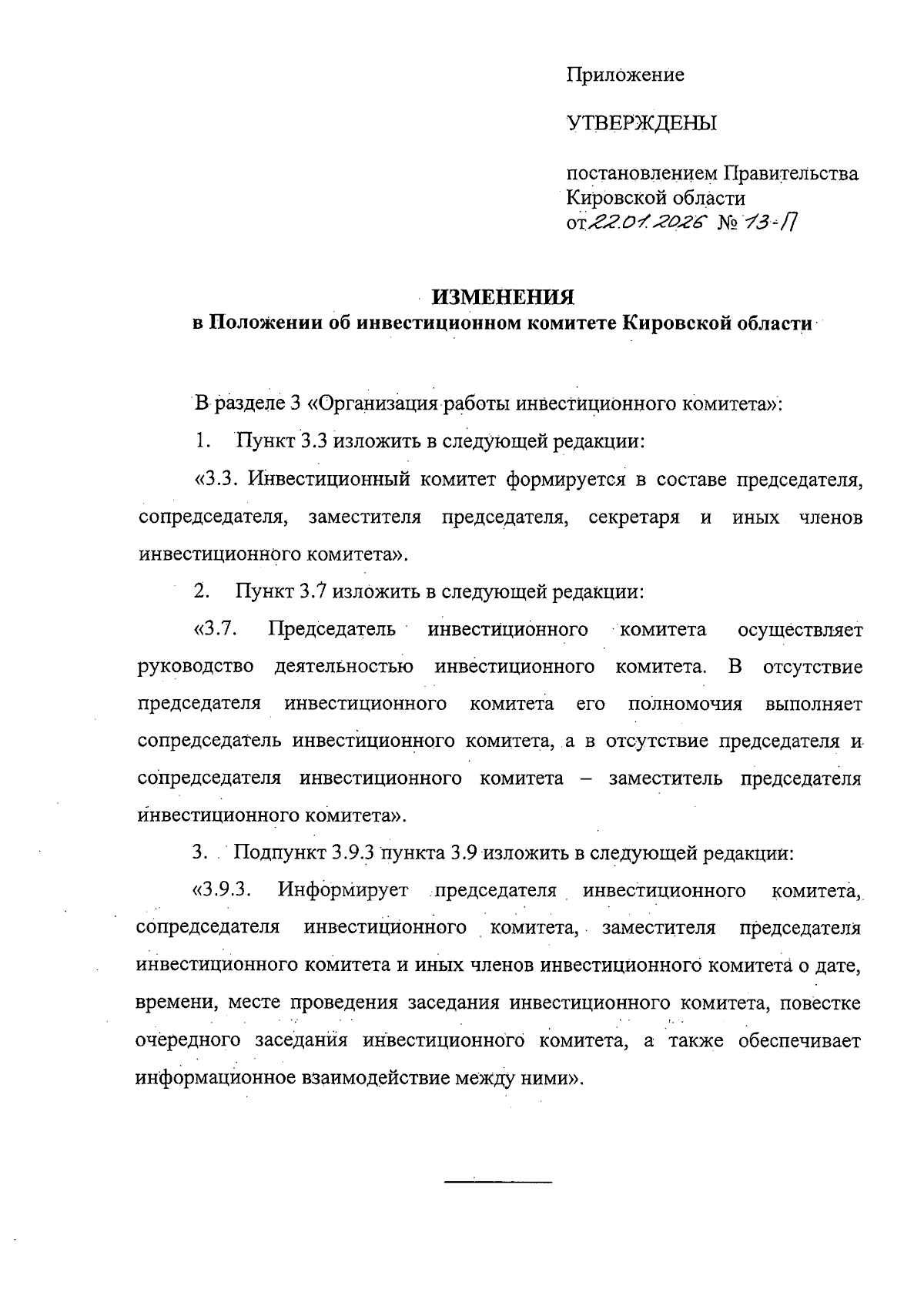 Приложение

УТВЕРЖДЕНЫ

постановлением Правительства Кировской области
от 22.01.2026 № 13-П

ИЗМЕНЕНИЯ
в Положении об инвестиционном комитете Кировской области

В разделе 3 «Организация работы инвестиционного комитета»:

1. Пункт 3.3 изложить в следующей редакции:

«3.3. Инвестиционный комитет формируется в составе председателя, сопредседателя, заместителя председателя, секретаря и иных членов инвестиционного комитета».

2. Пункт 3.7 изложить в следующей редакции:

«3.7. Председатель инвестиционного комитета осуществляет руководство деятельностью инвестиционного комитета. В отсутствие председателя инвестиционного комитета его полномочия выполняет сопредседатель инвестиционного комитета, а в отсутствие председателя и сопредседателя инвестиционного комитета – заместитель председателя инвестиционного комитета».

3. Подпункт 3.9.3 пункта 3.9 изложить в следующей редакции:

«3.9.3. Информирует председателя инвестиционного комитета, сопредседателя инвестиционного комитета, заместителя председателя инвестиционного комитета и иных членов инвестиционного комитета о дате, времени, месте проведения заседания инвестиционного комитета, повестке очередного заседания инвестиционного комитета, а также обеспечивает информационное взаимодействие между ними».